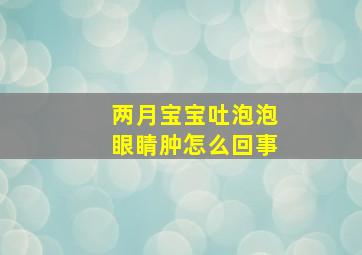 两月宝宝吐泡泡
眼睛肿怎么回事